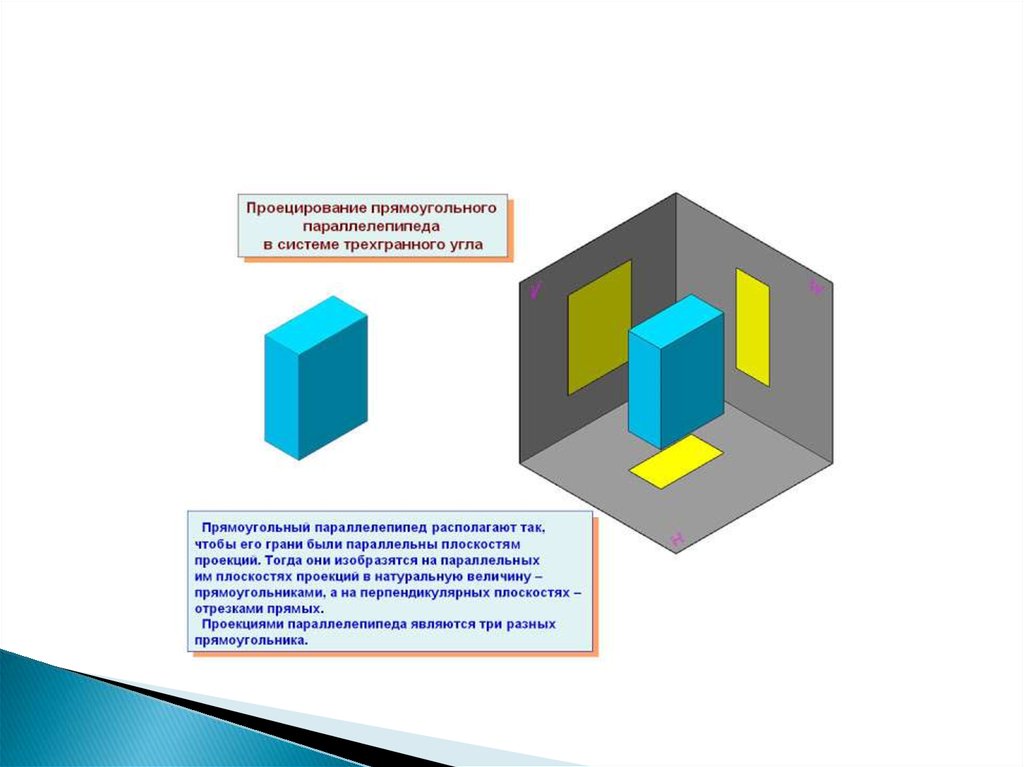 Проецирование прямоугольного параллелепипеда в системе трехгранного угла

V

W

H

Прямоугольный параллелепипед располагают так, чтобы его грани были параллельны плоскостям проекций. Тогда они изобразятся на параллельных им плоскостях проекций в натуральную величину – прямоугольниками, а на перпендикулярных плоскостях – отрезками прямых.
Проекциями параллелепипеда являются три разных прямоугольника.